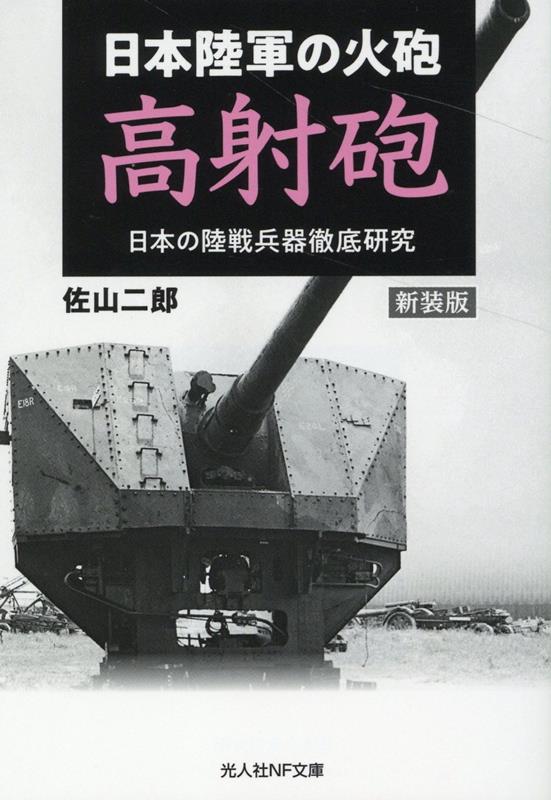 日本陸軍の火砲
高射砲
日本の陸戦兵器徹底研究

佐山二郎

新装版

E18R

光人社NF文庫